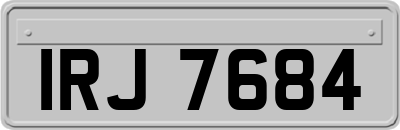 IRJ 7684